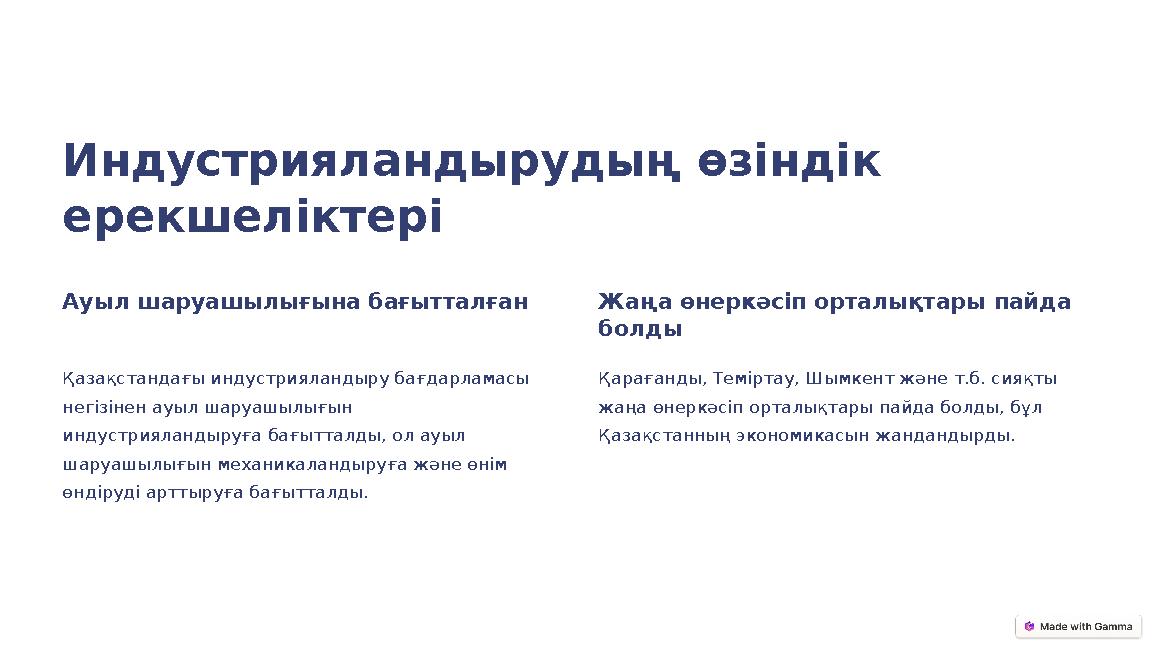 Индустрияландырудың өзіндік ерекшеліктері

Ауыл шаруашылығына бағытталған

Қазақстандағы индустрияландыру бағдарламасы негізінен ауыл шаруашылығын индустрияландыруға бағытталды, ол ауыл шаруашылығын механикаландыруға және өнім өндіруді арттыруға бағытталды.

Жаңа өнеркәсіп орталықтары пайда болды

Қарағанды, Теміртау, Шымкент және т.б. сияқты жаңа өнеркәсіп орталықтары пайда болды, бұл Қазақстанның экономикасын жандандырды.

Made with Gamma